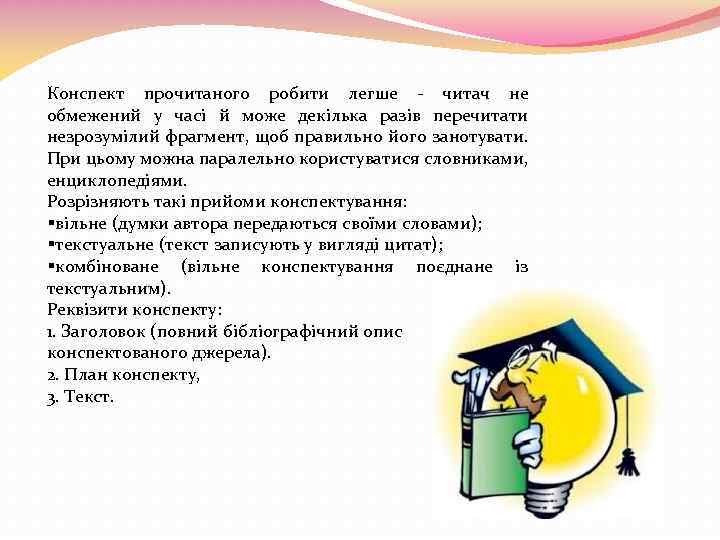 Конспект прочитаного робити легше - читач не обмежений у часі й може декілька разів перечитати незрозумілий фрагмент, щоб правильно його занотувати. При цьому можна паралельно користуватися словниками, енциклопедіями.
Розрізняють такі прийоми конспектування:
▪вільне (думки автора передаються своїми словами);
▪текстуальне (текст записують у вигляді цитат);
▪комбіноване (вільне конспектування поєднане із текстуальним).
Реквізити конспекту:
1. Заголовок (повний бібліографічний опис конспектованого джерела).
2. План конспекту,
3. Текст.